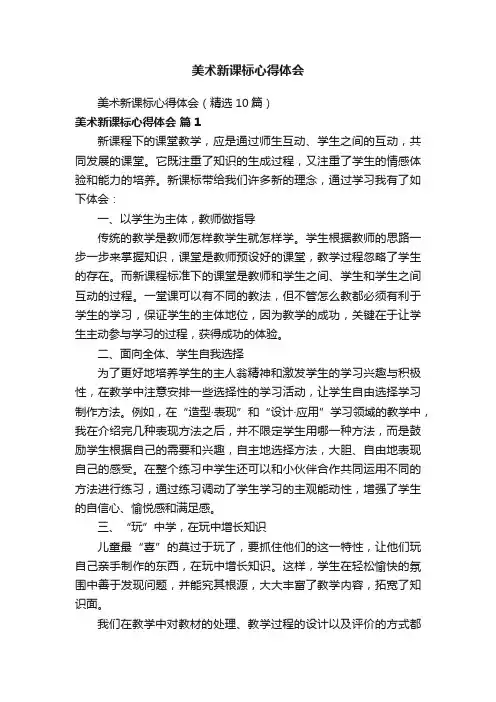 美术新课标心得体会

美术新课标心得体会（精选10篇）

美术新课标心得体会 篇1

新课程下的课堂教学，应是通过师生互动、学生之间的互动，共同发展的课堂。它既注重了知识的生成过程，又注重了学生的情感体验和能力的培养。新课标带给我们许多新的理念，通过学习我有了如下体会：

一、以学生为主体，教师做指导

传统的教学是教师怎样教学生就怎样学。学生根据教师的思路一步一步来掌握知识，课堂是教师预设好的课堂，教学过程忽略了学生的存在。而新课程标准下的课堂是教师和学生之间、学生和学生之间互动的过程。一堂课可以有不同的教法，但不管怎么教都必须有利于学生的学习，保证学生的主体地位，因为教学的成功，关键在于让学生主动参与学习的过程，获得成功的体验。

二、面向全体、学生自我选择

为了更好地培养学生的主人翁精神和激发学生的学习兴趣与积极性，在教学中注意安排一些选择性的学习活动，让学生自由选择学习制作方法。例如，在“造型·表现”和“设计·应用”学习领域的教学中，我在介绍完几种表现方法之后，并不限定学生用哪一种方法，而是鼓励学生根据自己的需要和兴趣，自主地选择方法，大胆、自由地表现自己的感受。在整个练习中学生还可以和小伙伴合作共同运用不同的方法进行练习，通过练习调动了学生学习的主观能动性，增强了学生的自信心、愉悦感和满足感。

三、“玩”中学，在玩中增长知识

儿童最“喜”的莫过于玩了，要抓住他们的这一特性，让他们玩自己亲手制作的东西，在玩中增长知识。这样，学生在轻松愉快的氛围中善于发现问题，并能究其根源，大大丰富了教学内容，拓宽了知识面。

我们在教学中对教材的处理、教学过程的设计以及评价的方式都